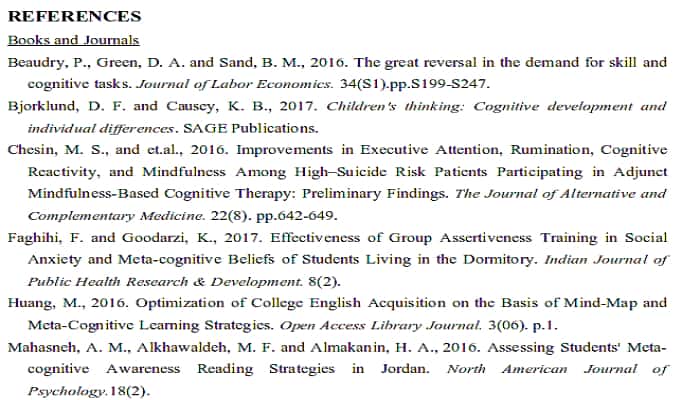 REFERENCES

Books and Journals

Beaudry, P., Green, D. A. and Sand, B. M., 2016. The great reversal in the demand for skill and cognitive tasks. Journal of Labor Economics. 34(S1).pp.S199-S247.

Bjorklund, D. F. and Causey, K. B., 2017. Children's thinking: Cognitive development and individual differences. SAGE Publications.

Chesin, M. S., and et.al., 2016. Improvements in Executive Attention, Rumination, Cognitive Reactivity, and Mindfulness Among High–Suicide Risk Patients Participating in Adjunct Mindfulness-Based Cognitive Therapy: Preliminary Findings. The Journal of Alternative and Complementary Medicine. 22(8). pp.642-649.

Faghihi, F. and Goodarzi, K., 2017. Effectiveness of Group Assertiveness Training in Social Anxiety and Meta-cognitive Beliefs of Students Living in the Dormitory. Indian Journal of Public Health Research & Development. 8(2).

Huang, M., 2016. Optimization of College English Acquisition on the Basis of Mind-Map and Meta-Cognitive Learning Strategies. Open Access Library Journal. 3(06). p.1.

Mahasneh, A. M., Alkhawaldeh, M. F. and Almakanin, H. A., 2016. Assessing Students' Meta-cognitive Awareness Reading Strategies in Jordan. North American Journal of Psychology.18(2).